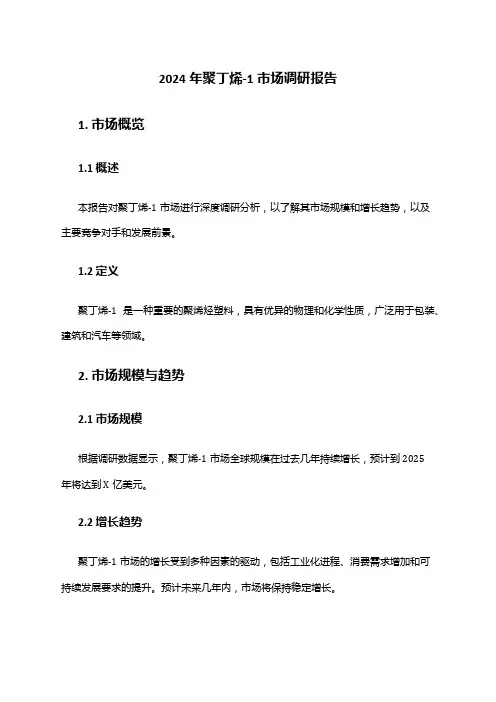 2024 年聚丁烯-1 市场调研报告

1. 市场概览

1.1 概述

本报告对聚丁烯-1 市场进行深度调研分析，以了解其市场规模和增长趋势，以及主要竞争对手和发展前景。

1.2 定义

聚丁烯-1 是一种重要的聚烯烃塑料，具有优异的物理和化学性质，广泛用于包装、建筑和汽车等领域。

2. 市场规模与趋势

2.1 市场规模

根据调研数据显示，聚丁烯-1 市场全球规模在过去几年持续增长，预计到 2025 年将达到 X 亿美元。

2.2 增长趋势

聚丁烯-1 市场的增长受到多种因素的驱动，包括工业化进程、消费需求增加和可持续发展要求的提升。预计未来几年内，市场将保持稳定增长。